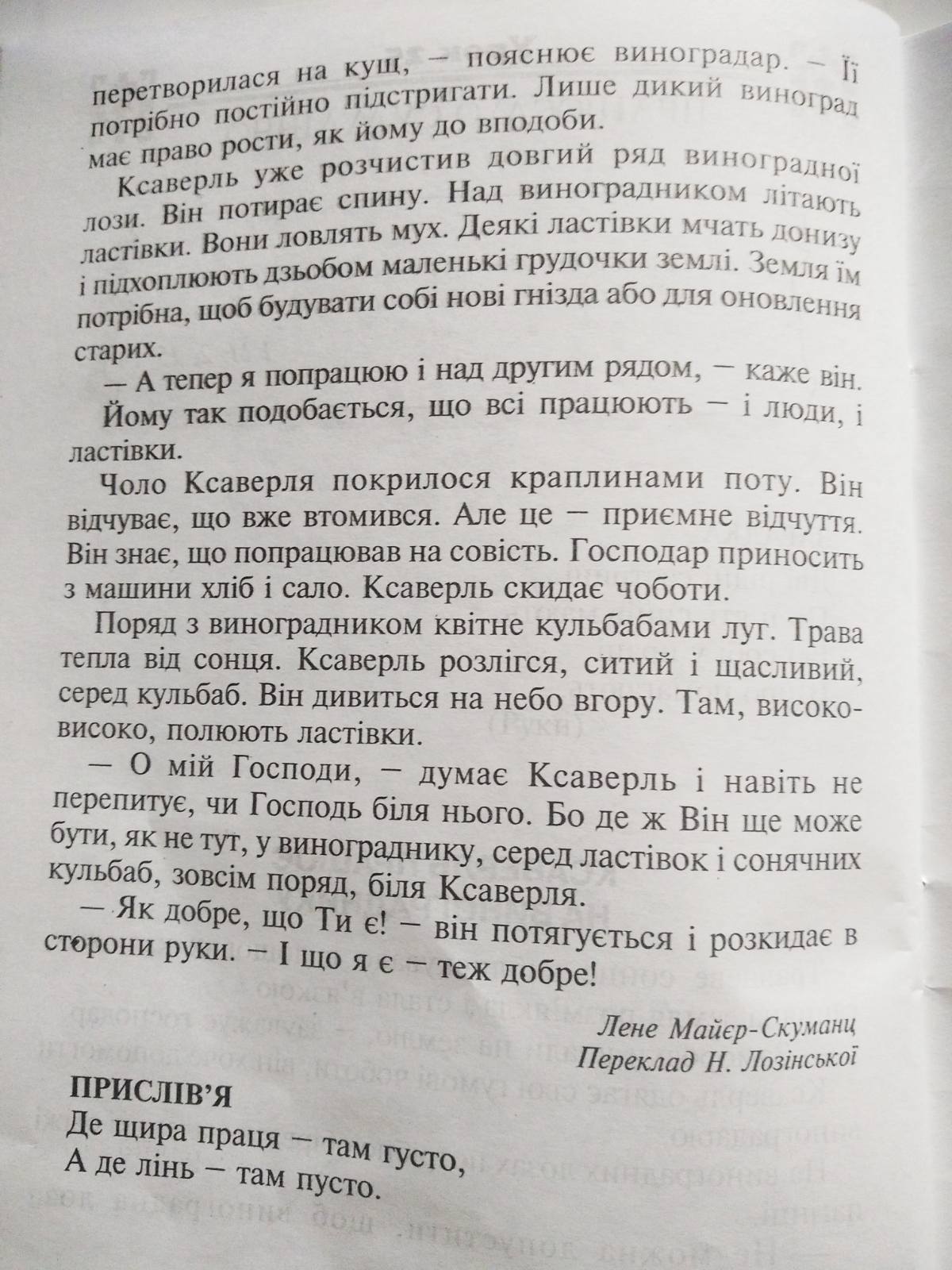 перетворилася на кущ, — пояснює виноградар. — Її потрібно постійно підстригати. Лише дикий виноград має право рости, як йому до вподоби.

Ксаверль уже розчистив довгий ряд виноградної лози. Він потирає спину. Над виноградником літають ластівки. Вони ловлять мух. Деякі ластівки мчать донизу і підхоплюють дзьобом маленькі грудочки землі. Земля їм потрібна, щоб будувати собі нові гнізда або для оновлення старих.

— А тепер я попрацюю і над другим рядом, — каже він. Йому так подобається, що всі працюють — і люди, і ластівки.

Чоло Ксаверля покрилося краплинами поту. Він відчуває, що вже втомився. Але це — приємне відчуття. Він знає, що попрацював на совість. Господар приносить з машини хліб і сало. Ксаверль скидає чоботи.

Поряд з виноградником квітне кульбабами луг. Трава тепла від сонця. Ксаверль розлігся, ситий і щасливий, серед кульбаб. Він дивиться на небо вгору. Там, високо-високо, полюють ластівки.

— О мій Господи, — думає Ксаверль і навіть не перепитує, чи Господь біля нього. Бо де ж Він ще може бути, як не тут, у винограднику, серед ластівок і сонячних кульбаб, зовсім поряд, біля Ксаверля.

— Як добре, що Ти є! — він потягується і розкидає в сторони руки. — І що я є — теж добре!

Лене Майєр-Скуманц
Переклад Н. Лозінської

ПРИСЛІВ'Я
Де щира праця — там густо,
А де лінь — там пусто.